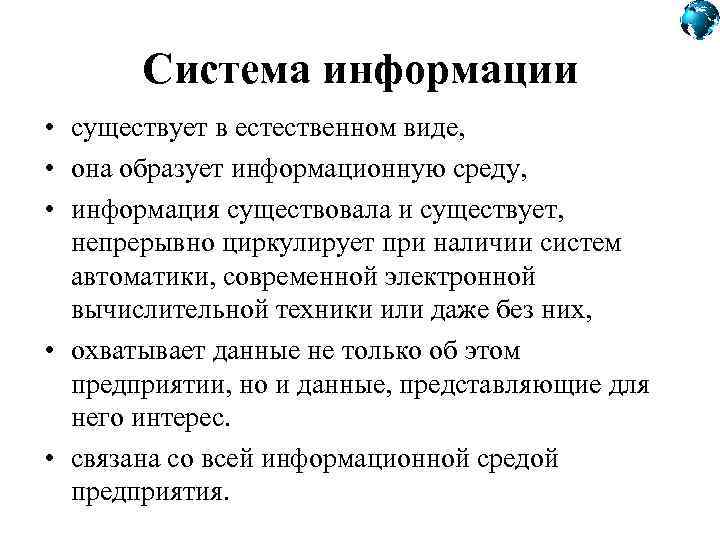 Система информации

• существует в естественном виде,
• она образует информационную среду,
• информация существовала и существует, непрерывно циркулирует при наличии систем автоматики, современной электронной вычислительной техники или даже без них,
• охватывает данные не только об этом предприятии, но и данные, представляющие для него интерес.
• связана со всей информационной средой предприятия.